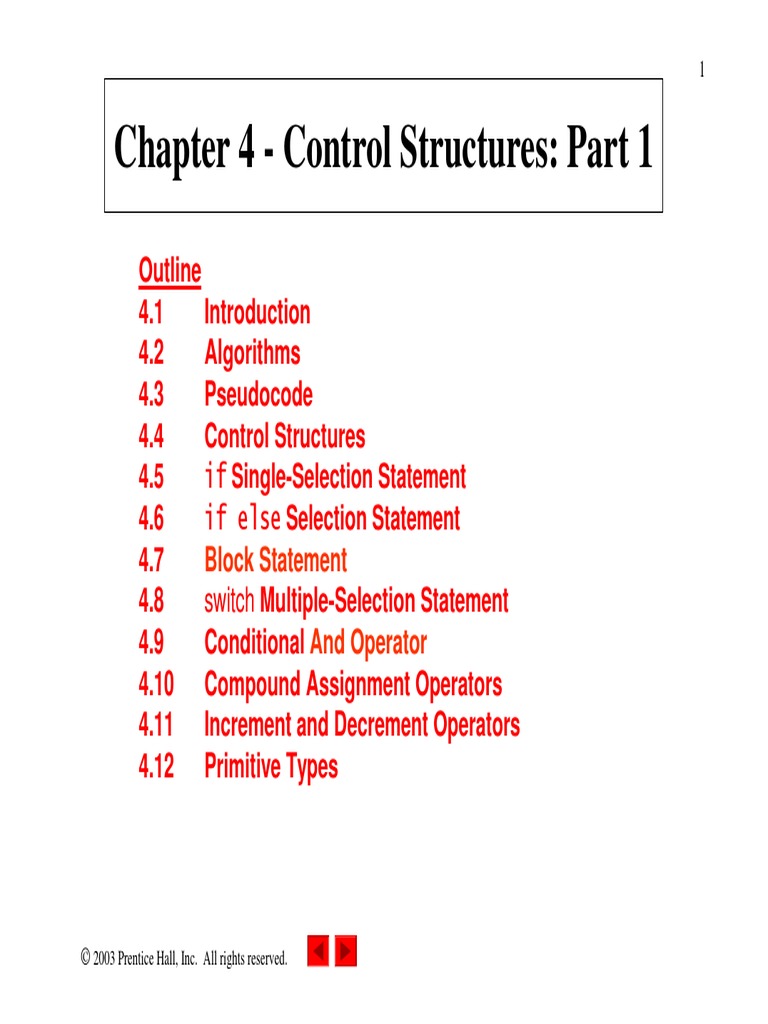 1

Chapter 4 - Control Structures: Part 1

Outline
4.1 Introduction
4.2 Algorithms
4.3 Pseudocode
4.4 Control Structures
4.5 if Single-Selection Statement
4.6 if else Selection Statement
4.7 Block Statement
4.8 switch Multiple-Selection Statement
4.9 Conditional And Operator
4.10 Compound Assignment Operators
4.11 Increment and Decrement Operators
4.12 Primitive Types

© 2003 Prentice Hall, Inc. All rights reserved.